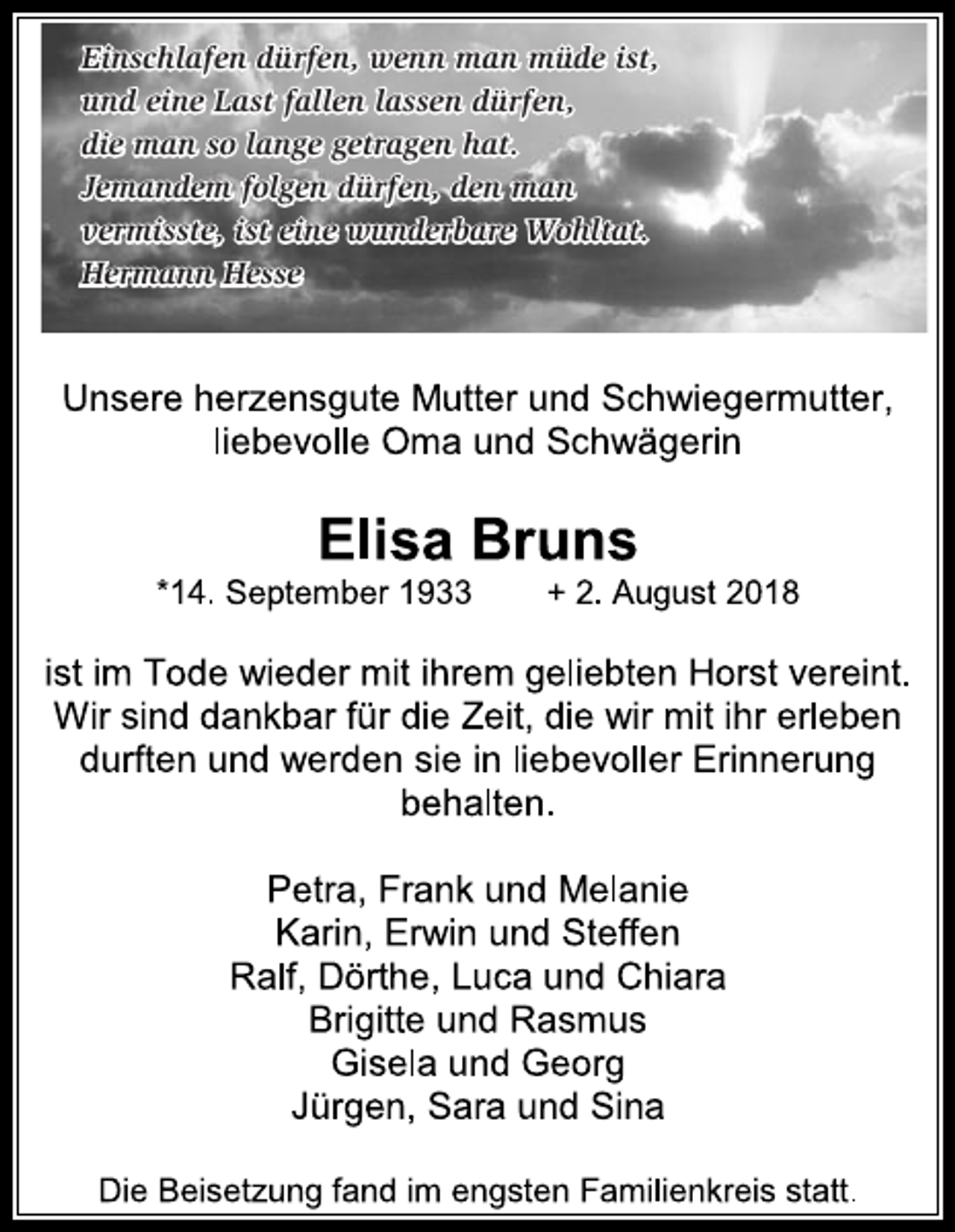 Einschlafen dürfen, wenn man müde ist,
und eine Last fallen lassen dürfen,
die man so lange getragen hat.
Jemandem folgen dürfen, den man
vermisste, ist eine wunderbare Wohltat.
Hermann Hesse

Unsere herzensgute Mutter und Schwiegermutter, liebevolle Oma und Schwägerin

Elisa Bruns

*14. September 1933 + 2. August 2018

ist im Tode wieder mit ihrem geliebten Horst vereint. Wir sind dankbar für die Zeit, die wir mit ihr erleben durften und werden sie in liebevoller Erinnerung behalten.

Petra, Frank und Melanie
Karin, Erwin und Steffen
Ralf, Dörthe, Luca und Chiara
Brigitte und Rasmus
Gisela und Georg
Jürgen, Sara und Sina

Die Beisetzung fand im engsten Familienkreis statt.